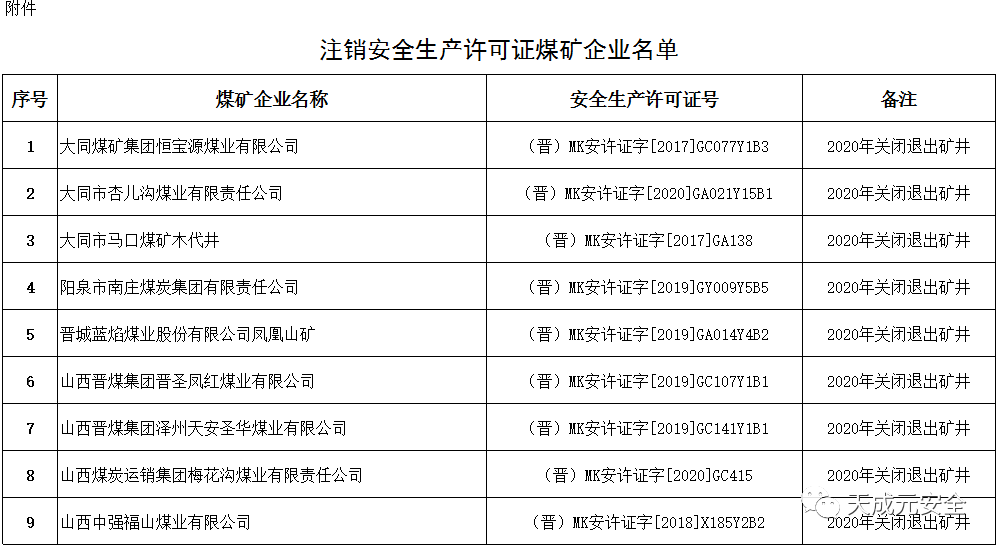 附件

注销安全生产许可证煤矿企业名单

| 序号 | 煤矿企业名称 | 安全生产许可证号 | 备注 |
|---|---|---|---|
| 1 | 大同煤矿集团恒宝源煤业有限公司 | （晋）MK安许证字[2017]GC077Y1B3 | 2020年关闭退出矿井 |
| 2 | 大同市杏儿沟煤业有限责任公司 | （晋）MK安许证字[2020]GA021Y15B1 | 2020年关闭退出矿井 |
| 3 | 大同市马口煤矿木代井 | （晋）MK安许证字[2017]GA138 | 2020年关闭退出矿井 |
| 4 | 阳泉市南庄煤炭集团有限责任公司 | （晋）MK安许证字[2019]GY009Y5B5 | 2020年关闭退出矿井 |
| 5 | 晋城蓝焰煤业股份有限公司凤凰山矿 | （晋）MK安许证字[2019]GA014Y4B2 | 2020年关闭退出矿井 |
| 6 | 山西晋煤集团晋圣凤红煤业有限公司 | （晋）MK安许证字[2019]GC107Y1B1 | 2020年关闭退出矿井 |
| 7 | 山西晋煤集团泽州天安圣华煤业有限公司 | （晋）MK安许证字[2019]GC141Y1B1 | 2020年关闭退出矿井 |
| 8 | 山西煤炭运销集团梅花沟煤业有限责任公司 | （晋）MK安许证字[2020]GC415 | 2020年关闭退出矿井 |
| 9 | 山西中强福山煤业有限公司 | （晋）MK安许证字[2018]X185Y2B2 | 2020年关闭退出矿井 |

天成元安全